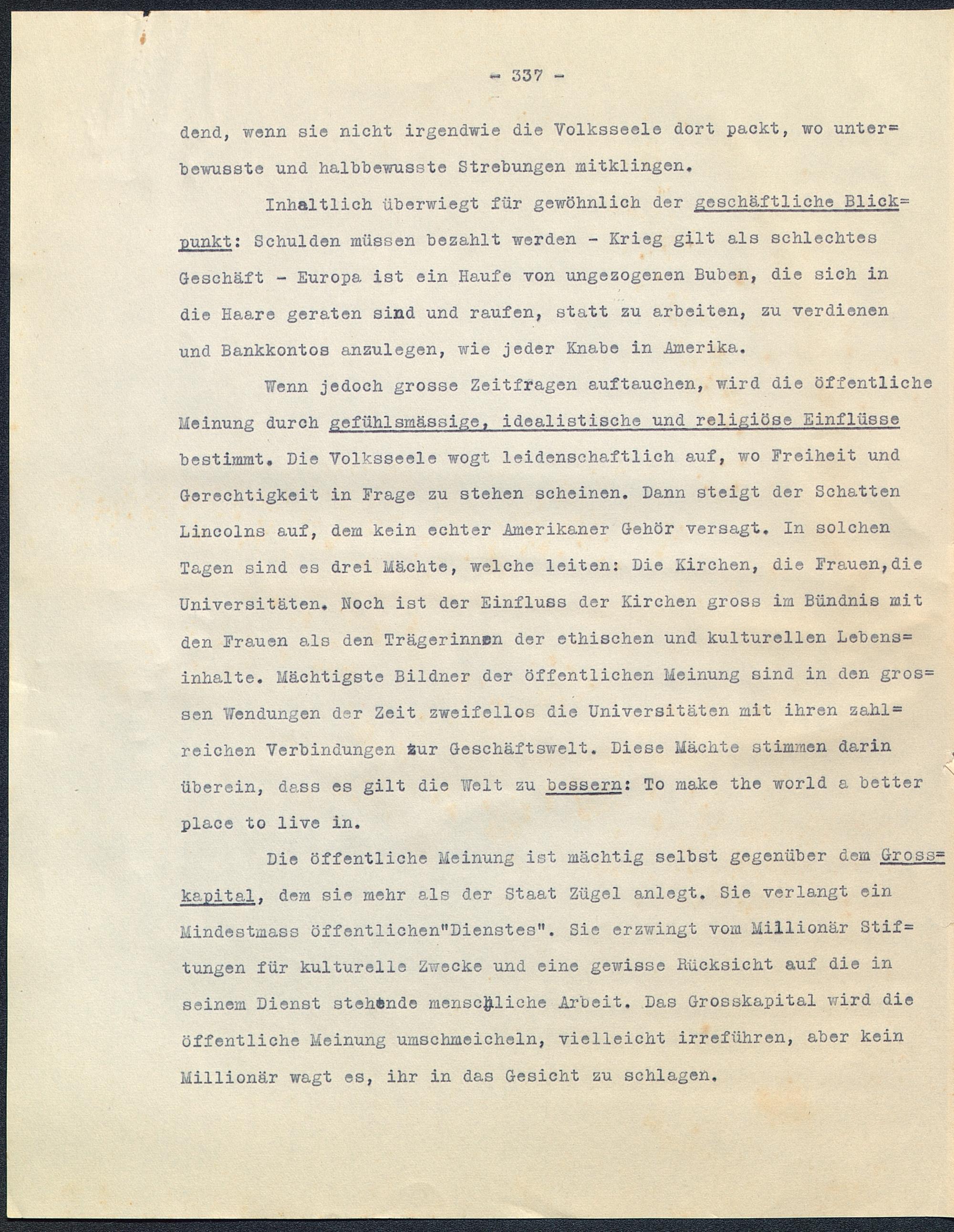 - 337 -

dend, wenn sie nicht irgendwie die Volksseele dort packt, wo unterbewusste und halbbewusste Strebungen mitklingen.

Inhaltlich überwiegt für gewöhnlich der geschäftliche Blickpunkt: Schulden müssen bezahlt werden - Krieg gilt als schlechtes Geschäft - Europa ist ein Haufe von ungezogenen Buben, die sich in die Haare geraten sind und raufen, statt zu arbeiten, zu verdienen und Bankkontos anzulegen, wie jeder Knabe in Amerika.

Wenn jedoch grosse Zeitfragen auftauchen, wird die öffentliche Meinung durch gefühlsmässige, idealistische und religiöse Einflüsse bestimmt. Die Volksseele wogt leidenschaftlich auf, wo Freiheit und Gerechtigkeit in Frage zu stehen scheinen. Dann steigt der Schatten Lincolns auf, dem kein echter Amerikaner Gehör versagt. In solchen Tagen sind es drei Mächte, welche leiten: Die Kirchen, die Frauen,die Universitäten. Noch ist der Einfluss der Kirchen gross im Bündnis mit den Frauen als den Trägerinnen der ethischen und kulturellen Lebensinhalte. Mächtigste Bildner der öffentlichen Meinung sind in den grossen Wendungen der Zeit zweifellos die Universitäten mit ihren zahlreichen Verbindungen zur Geschäftswelt. Diese Mächte stimmen darin überein, dass es gilt die Welt zu bessern: To make the world a better place to live in.

Die öffentliche Meinung ist mächtig selbst gegenüber dem Grosskapital, dem sie mehr als der Staat Zügel anlegt. Sie verlangt ein Mindestmass öffentlichen"Dienstes". Sie erzwingt vom Millionär Stiftungen für kulturelle Zwecke und eine gewisse Rücksicht auf die in seinem Dienst stehende menschliche Arbeit. Das Grosskapital wird die öffentliche Meinung umschmeicheln, vielleicht irreführen, aber kein Millionär wagt es, ihr in das Gesicht zu schlagen.